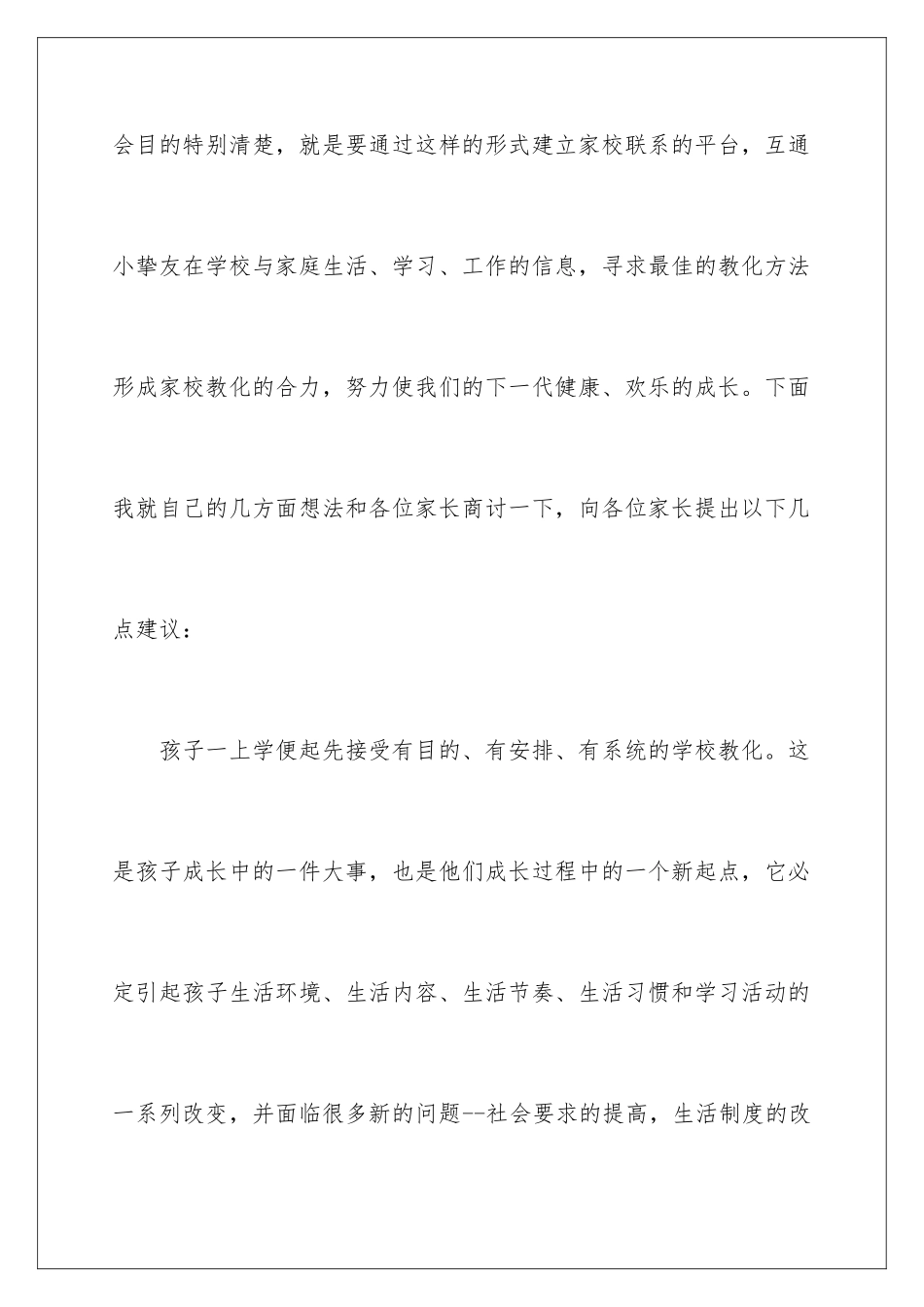 会目的特别清楚，就是要通过这样的形式建立家校联系的平台，互通小挚友在学校与家庭生活、学习、工作的信息，寻求最佳的教化方法形成家校教化的合力，努力使我们的下一代健康、欢乐的成长。下面我就自己的几方面想法和各位家长商讨一下，向各位家长提出以下几点建议：

孩子一上学便起先接受有目的、有安排、有系统的学校教化。这是孩子成长中的一件大事，也是他们成长过程中的一个新起点，它必定引起孩子生活环境、生活内容、生活节奏、生活习惯和学习活动的一系列改变，并面临很多新的问题--社会要求的提高，生活制度的改